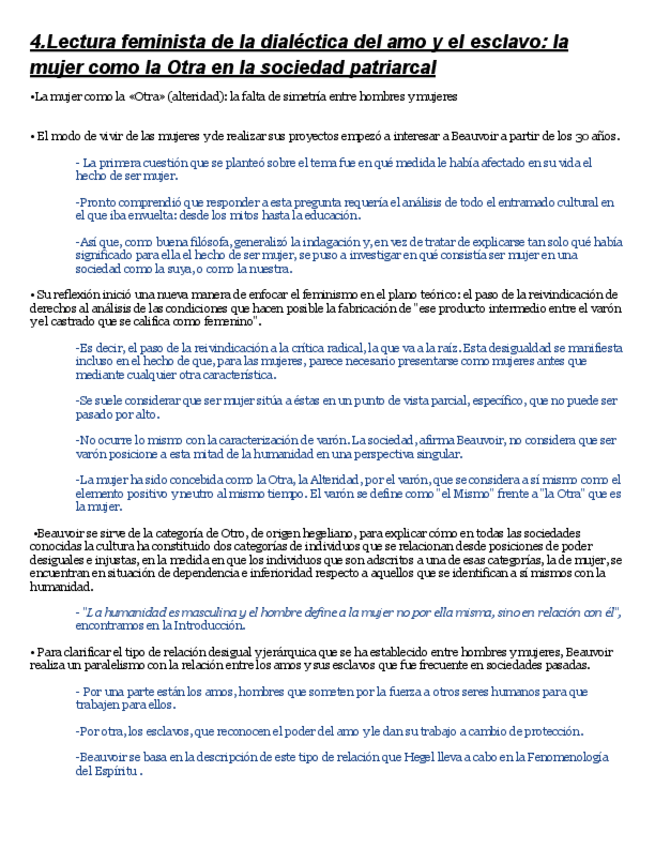 4.Lectura feminista de la dialéctica del amo y el esclavo: la mujer como la Otra en la sociedad patriarcal

•La mujer como la «Otra» (alteridad): la falta de simetría entre hombres y mujeres

• El modo de vivir de las mujeres y de realizar sus proyectos empezó a interesar a Beauvoir a partir de los 30 años.

- La primera cuestión que se planteó sobre el tema fue en qué medida le había afectado en su vida el hecho de ser mujer.

-Pronto comprendió que responder a esta pregunta requería el análisis de todo el entramado cultural en el que iba envuelta: desde los mitos hasta la educación.

-Así que, como buena filósofa, generalizó la indagación y, en vez de tratar de explicarse tan solo qué había significado para ella el hecho de ser mujer, se puso a investigar en qué consistía ser mujer en una sociedad como la suya, o como la nuestra.

• Su reflexión inició una nueva manera de enfocar el feminismo en el plano teórico: el paso de la reivindicación de derechos al análisis de las condiciones que hacen posible la fabricación de "ese producto intermedio entre el varón y el castrado que se califica como femenino".

-Es decir, el paso de la reivindicación a la crítica radical, la que va a la raíz. Esta desigualdad se manifiesta incluso en el hecho de que, para las mujeres, parece necesario presentarse como mujeres antes que mediante cualquier otra característica.

-Se suele considerar que ser mujer sitúa a éstas en un punto de vista parcial, específico, que no puede ser pasado por alto.

-No ocurre lo mismo con la caracterización de varón. La sociedad, afirma Beauvoir, no considera que ser varón posicione a esta mitad de la humanidad en una perspectiva singular.

-La mujer ha sido concebida como la Otra, la Alteridad, por el varón, que se considera a sí mismo como el elemento positivo y neutro al mismo tiempo. El varón se define como "el Mismo" frente a "la Otra" que es la mujer.

•Beauvoir se sirve de la categoría de Otro, de origen hegeliano, para explicar cómo en todas las sociedades conocidas la cultura ha constituido dos categorías de individuos que se relacionan desde posiciones de poder desiguales e injustas, en la medida en que los individuos que son adscritos a una de esas categorías, la de mujer, se encuentran en situación de dependencia e inferioridad respecto a aquellos que se identifican a sí mismos con la humanidad.

- "La humanidad es masculina y el hombre define a la mujer no por ella misma, sino en relación con él", encontramos en la Introducción.

• Para clarificar el tipo de relación desigual y jerárquica que se ha establecido entre hombres y mujeres, Beauvoir realiza un paralelismo con la relación entre los amos y sus esclavos que fue frecuente en sociedades pasadas.

- Por una parte están los amos, hombres que someten por la fuerza a otros seres humanos para que trabajen para ellos.

-Por otra, los esclavos, que reconocen el poder del amo y le dan su trabajo a cambio de protección.

-Beauvoir se basa en la descripción de este tipo de relación que Hegel lleva a cabo en la Fenomenología del Espíritu .